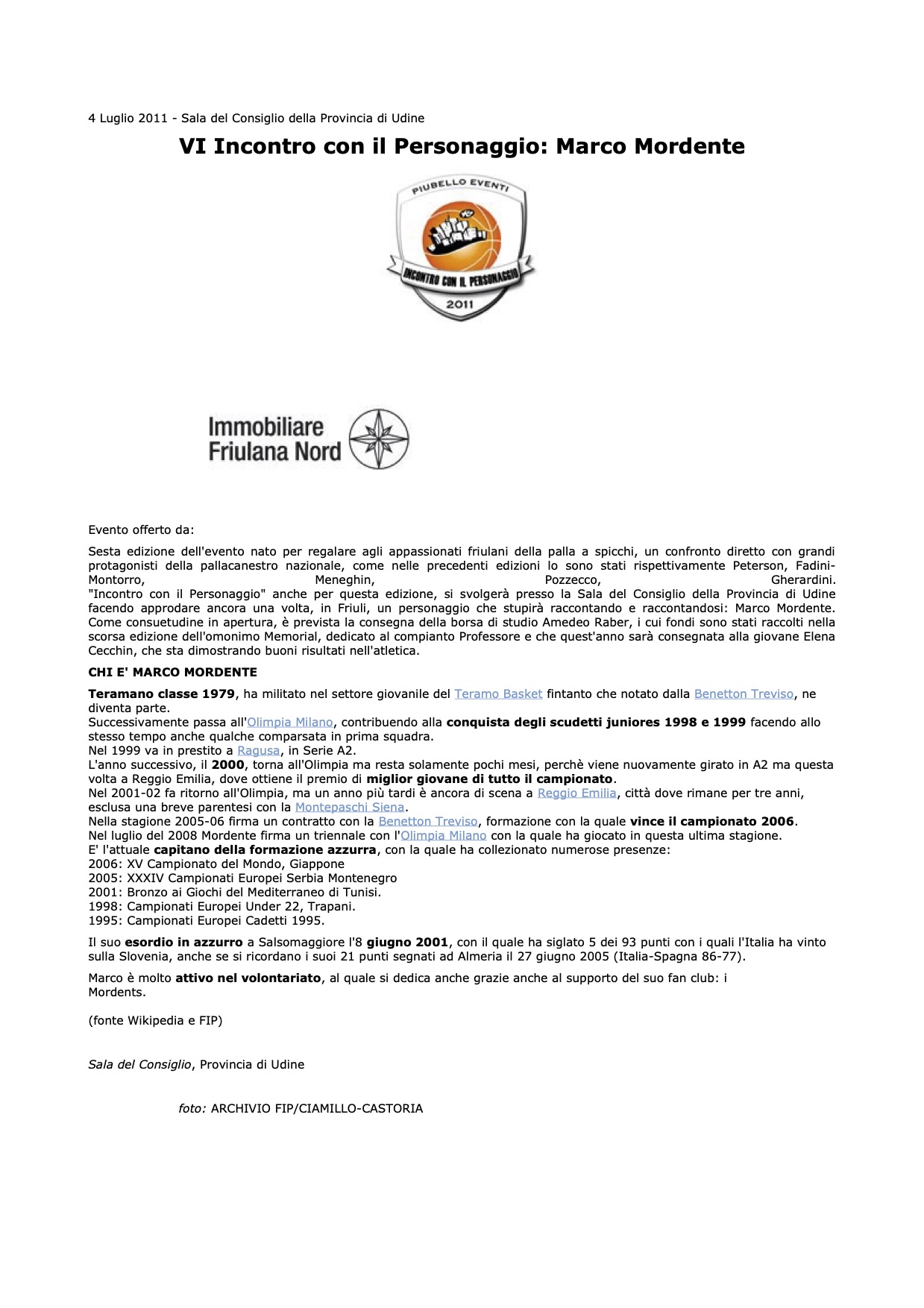 4 Luglio 2011 - Sala del Consiglio della Provincia di Udine

VI Incontro con il Personaggio: Marco Mordente

PIUBELLO EVENTI

INCONTRO CON IL PERSONAGGIO

2011

Immobiliare Friulana Nord

Evento offerto da:

Sesta edizione dell'evento nato per regalare agli appassionati friulani della palla a spicchi, un confronto diretto con grandi protagonisti della pallacanestro nazionale, come nelle precedenti edizioni lo sono stati rispettivamente Peterson, Fadini-Montorro, Meneghin, Pozzecco, Gherardini.
"Incontro con il Personaggio" anche per questa edizione, si svolgerà presso la Sala del Consiglio della Provincia di Udine facendo approdare ancora una volta, in Friuli, un personaggio che stupirà raccontando e raccontandosi: Marco Mordente.
Come consuetudine in apertura, è prevista la consegna della borsa di studio Amedeo Raber, i cui fondi sono stati raccolti nella scorsa edizione dell'omonimo Memorial, dedicato al compianto Professore e che quest'anno sarà consegnata alla giovane Elena Cecchin, che sta dimostrando buoni risultati nell'atletica.

CHI E' MARCO MORDENTE

Teramano classe 1979, ha militato nel settore giovanile del Teramo Basket fintanto che notato dalla Benetton Treviso, ne diventa parte.
Successivamente passa all'Olimpia Milano, contribuendo alla conquista degli scudetti juniores 1998 e 1999 facendo allo stesso tempo anche qualche comparsata in prima squadra.
Nel 1999 va in prestito a Ragusa, in Serie A2.
L'anno successivo, il 2000, torna all'Olimpia ma resta solamente pochi mesi, perchè viene nuovamente girato in A2 ma questa volta a Reggio Emilia, dove ottiene il premio di miglior giovane di tutto il campionato.
Nel 2001-02 fa ritorno all'Olimpia, ma un anno più tardi è ancora di scena a Reggio Emilia, città dove rimane per tre anni, esclusa una breve parentesi con la Montepaschi Siena.
Nella stagione 2005-06 firma un contratto con la Benetton Treviso, formazione con la quale vince il campionato 2006.
Nel luglio del 2008 Mordente firma un triennale con l'Olimpia Milano con la quale ha giocato in questa ultima stagione.
E' l'attuale capitano della formazione azzurra, con la quale ha collezionato numerose presenze:
2006: XV Campionato del Mondo, Giappone
2005: XXXIV Campionati Europei Serbia Montenegro
2001: Bronzo ai Giochi del Mediterraneo di Tunisi.
1998: Campionati Europei Under 22, Trapani.
1995: Campionati Europei Cadetti 1995.

Il suo esordio in azzurro a Salsomaggiore l'8 giugno 2001, con il quale ha siglato 5 dei 93 punti con i quali l'Italia ha vinto sulla Slovenia, anche se si ricordano i suoi 21 punti segnati ad Almeria il 27 giugno 2005 (Italia-Spagna 86-77).

Marco è molto attivo nel volontariato, al quale si dedica anche grazie anche al supporto del suo fan club: i Mordents.

(fonte Wikipedia e FIP)

Sala del Consiglio, Provincia di Udine

foto: ARCHIVIO FIP/CIAMILLO-CASTORIA